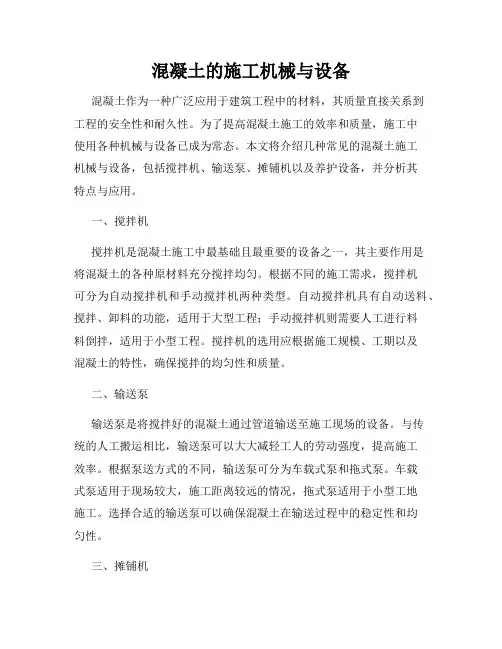 混凝土的施工机械与设备

混凝土作为一种广泛应用于建筑工程中的材料，其质量直接关系到工程的安全性和耐久性。为了提高混凝土施工的效率和质量，施工中使用各种机械与设备已成为常态。本文将介绍几种常见的混凝土施工机械与设备，包括搅拌机、输送泵、摊铺机以及养护设备，并分析其特点与应用。

一、搅拌机

搅拌机是混凝土施工中最基础且最重要的设备之一，其主要作用是将混凝土的各种原材料充分搅拌均匀。根据不同的施工需求，搅拌机可分为自动搅拌机和手动搅拌机两种类型。自动搅拌机具有自动送料、搅拌、卸料的功能，适用于大型工程；手动搅拌机则需要人工进行料料倒拌，适用于小型工程。搅拌机的选用应根据施工规模、工期以及混凝土的特性，确保搅拌的均匀性和质量。

二、输送泵

输送泵是将搅拌好的混凝土通过管道输送至施工现场的设备。与传统的人工搬运相比，输送泵可以大大减轻工人的劳动强度，提高施工效率。根据泵送方式的不同，输送泵可分为车载式泵和拖式泵。车载式泵适用于现场较大，施工距离较远的情况，拖式泵适用于小型工地施工。选择合适的输送泵可以确保混凝土在输送过程中的稳定性和均匀性。

三、摊铺机